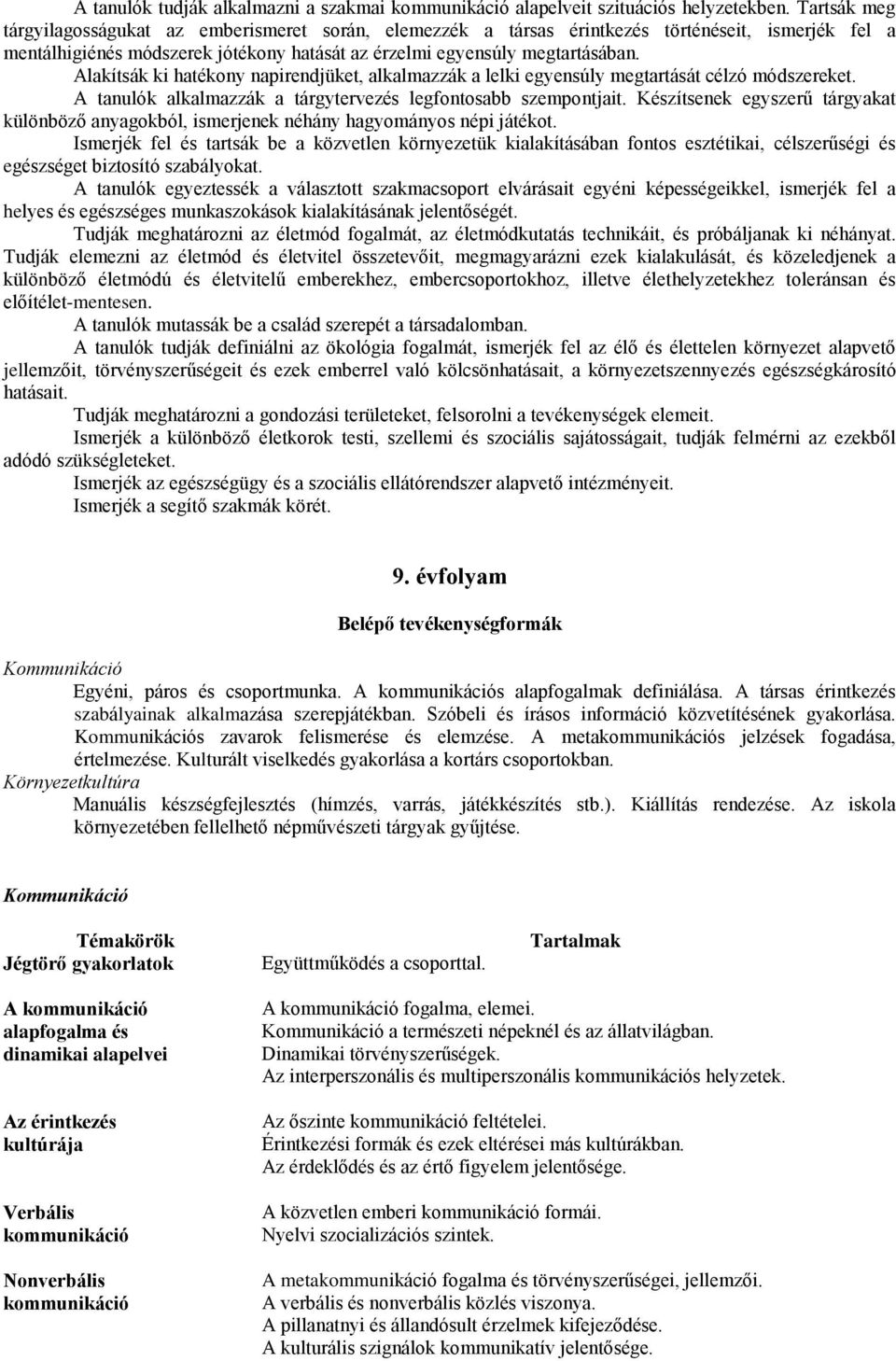 A tanulók tudják alkalmazni a szakmai kommunikáció alapelveit szituációs helyzetekben. Tartsák meg tárgyilagosságukat az emberismeret során, elemezzék a társas érintkezés történéseit, ismerjék fel a mentálhigiénés módszerek jótékony hatását az érzelmi egyensúly megtartásában.

Alakítsák ki hatékony napirendjüket, alkalmazzák a lelki egyensúly megtartását célzó módszereket.

A tanulók alkalmazzák a tárgytervezés legfontosabb szempontjait. Készítsenek egyszerű tárgyakat különböző anyagokból, ismerjenek néhány hagyományos népi játékot.

Ismerjék fel és tartsák be a közvetlen környezetük kialakításában fontos esztétikai, célszerűségi és egészséget biztosító szabályokat.

A tanulók egyeztessék a választott szakmacsoport elvárásait egyéni képességeikkel, ismerjék fel a helyes és egészséges munkaszokások kialakításának jelentőségét.

Tudják meghatározni az életmód fogalmát, az életmódkutatás technikáit, és próbáljanak ki néhányat. Tudják elemezni az életmód és életvitel összetevőit, megmagyarázni ezek kialakulását, és közeledjenek a különböző életmódú és életvitelű emberekhez, embercsoportokhoz, illetve élethelyzetekhez toleránsan és előítélet-mentesen.

A tanulók mutassák be a család szerepét a társadalomban.

A tanulók tudják definiálni az ökológia fogalmát, ismerjék fel az élő és élettelen környezet alapvető jellemzőit, törvényszerűségeit és ezek emberrel való kölcsönhatásait, a környezetszennyezés egészségkárosító hatásait.

Tudják meghatározni a gondozási területeket, felsorolni a tevékenységek elemeit.

Ismerjék a különböző életkorok testi, szellemi és szociális sajátosságait, tudják felmérni az ezekből adódó szükségleteket.

Ismerjék az egészségügy és a szociális ellátórendszer alapvető intézményeit.

Ismerjék a segítő szakmák körét.

9. évfolyam

Belépő tevékenységformák

Kommunikáció

Egyéni, páros és csoportmunka. A kommunikációs alapfogalmak definiálása. A társas érintkezés szabályainak alkalmazása szerepjátékban. Szóbeli és írásos információ közvetítésének gyakorlása. Kommunikációs zavarok felismerése és elemzése. A metakommunikációs jelzések fogadása, értelmezése. Kulturált viselkedés gyakorlása a kortárs csoportokban.

Környezetkultúra

Manuális készségfejlesztés (hímzés, varrás, játékkészítés stb.). Kiállítás rendezése. Az iskola környezetében fellelhető népművészeti tárgyak gyűjtése.

Kommunikáció

| Témakörök | Tartalmak |
|---|---|
| Jégtörő gyakorlatok | Együttműködés a csoporttal. |
| A kommunikáció alapfogalma és dinamikai alapelvei | A kommunikáció fogalma, elemei. Kommunikáció a természeti népeknél és az állatvilágban. Dinamikai törvényszerűségek. Az interperszonális és multiperszonális kommunikációs helyzetek. |
| Az érintkezés kultúrája | Az őszinte kommunikáció feltételei. Érintkezési formák és ezek eltérései más kultúrákban. Az érdeklődés és az értő figyelem jelentősége. |
| Verbális kommunikáció | A közvetlen emberi kommunikáció formái. Nyelvi szocializációs szintek. |
| Nonverbális kommunikáció | A metakommunikáció fogalma és törvényszerűségei, jellemzői. A verbális és nonverbális közlés viszonya. A pillanatnyi és állandósult érzelmek kifejeződése. A kulturális szignálok kommunikatív jelentősége. |